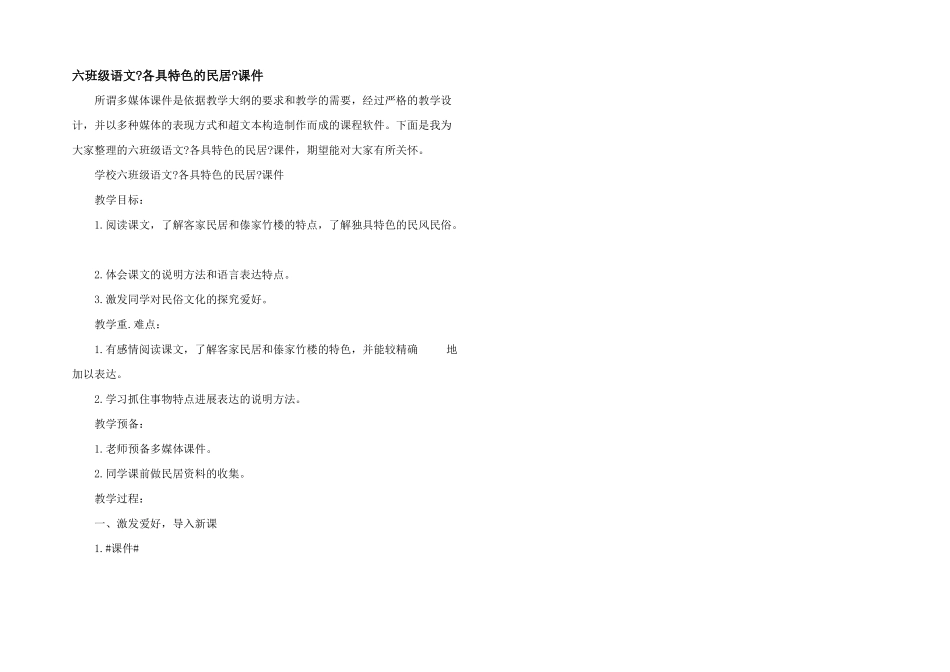 六班级语文?各具特色的民居?课件

所谓多媒体课件是依据教学大纲的要求和教学的需要，经过严格的教学设计，并以多种媒体的表现方式和超文本构造制作而成的课程软件。下面是我为大家整理的六班级语文?各具特色的民居?课件，期望能对大家有所关怀。

学校六班级语文?各具特色的民居?课件

教学目标：

1.阅读课文，了解客家民居和傣家竹楼的特点，了解独具特色的民风民俗。

2.体会课文的说明方法和语言表达特点。

3.激发同学对民俗文化的探究爱好。

教学重.难点：

1.有感情阅读课文，了解客家民居和傣家竹楼的特色，并能较精确 地加以表达。

2.学习抓住事物特点进展表达的说明方法。

教学预备：

1.老师预备多媒体课件。

2.同学课前做民居资料的收集。

教学过程：

一、激发爱好，导入新课

1.#课件#